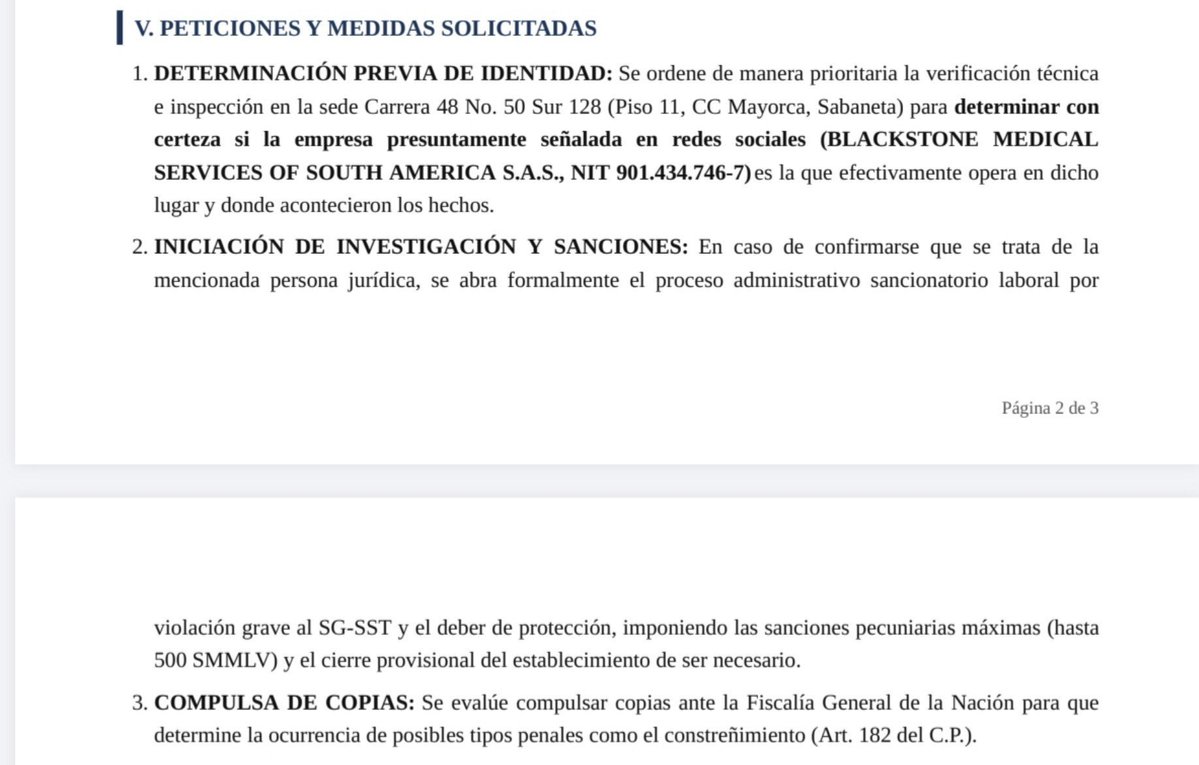 V. PETICIONES Y MEDIDAS SOLICITADAS

1. DETERMINACIÓN PREVIA DE IDENTIDAD: Se ordene de manera prioritaria la verificación técnica e inspección en la sede Carrera 48 No. 50 Sur 128 (Piso 11, CC Mayorca, Sabaneta) para determinar con certeza si la empresa presuntamente señalada en redes sociales (BLACKSTONE MEDICAL SERVICES OF SOUTH AMERICA S.A.S., NIT 901.434.746-7) es la que efectivamente opera en dicho lugar y donde acontecieron los hechos.

2. INICIACIÓN DE INVESTIGACIÓN Y SANCIONES: En caso de confirmarse que se trata de la mencionada persona jurídica, se abra formalmente el proceso administrativo sancionatorio laboral por

Página 2 de 3

violación grave al SG-SST y el deber de protección, imponiendo las sanciones pecuniarias máximas (hasta 500 SMMLV) y el cierre provisional del establecimiento de ser necesario.

3. COMPULSA DE COPIAS: Se evalúe compulsar copias ante la Fiscalía General de la Nación para que determine la ocurrencia de posibles tipos penales como el constreñimiento (Art. 182 del C.P.).